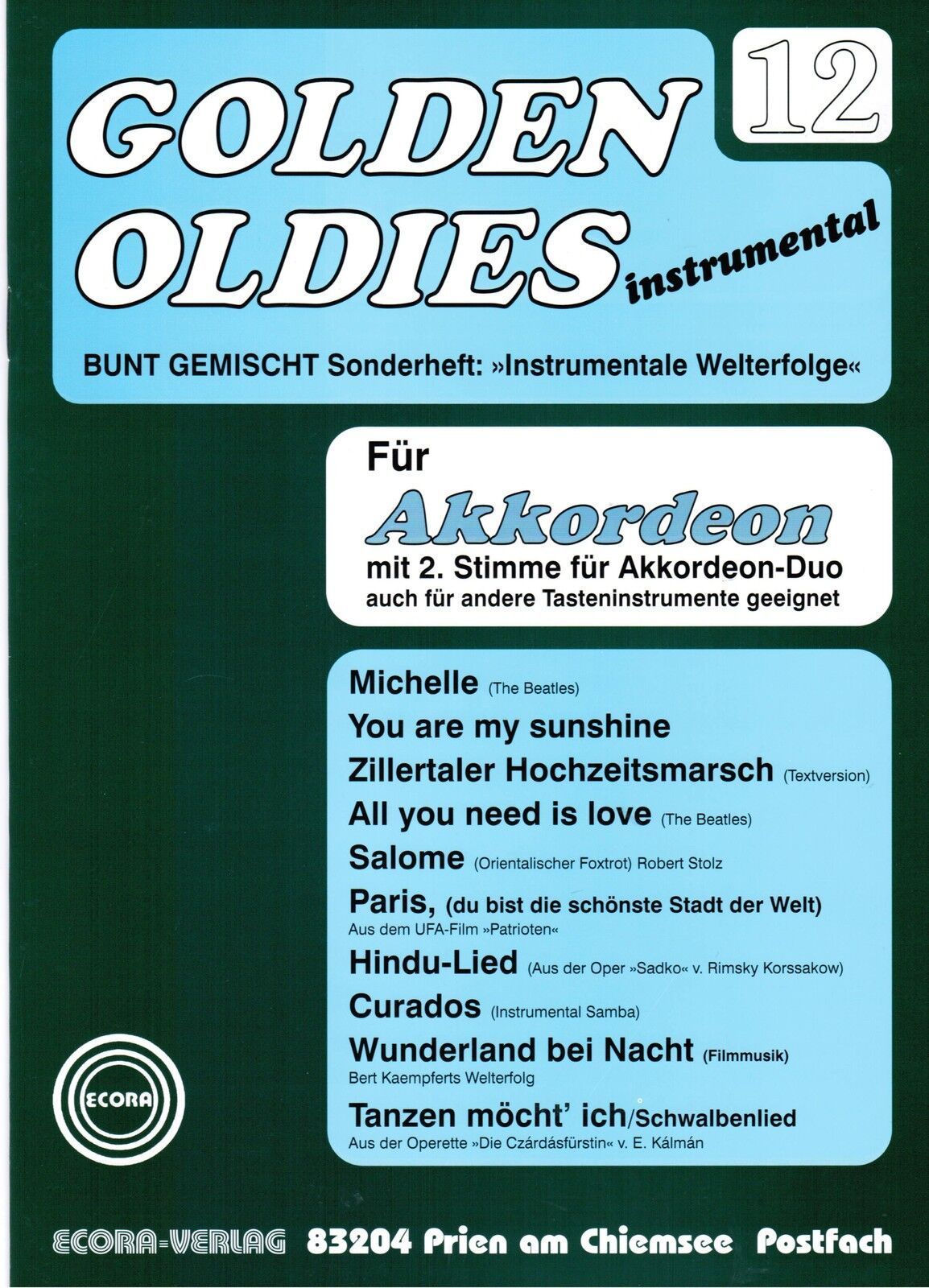 GOLDEN OLDIES instrumental

12

BUNT GEMISCHT Sonderheft: »Instrumentale Welterfolge«

Für
Akkordeon
mit 2. Stimme für Akkordeon-Duo
auch für andere Tasteninstrumente geeignet

Michelle (The Beatles)
You are my sunshine
Zillertaler Hochzeitsmarsch (Textversion)
All you need is love (The Beatles)
Salome (Orientalischer Foxtrot) Robert Stolz
Paris, (du bist die schönste Stadt der Welt)
Aus dem UFA-Film »Patrioten«
Hindu-Lied (Aus der Oper »Sadko« v. Rimsky Korssakow)
Curados (Instrumental Samba)
Wunderland bei Nacht (Filmmusik)
Bert Kaempferts Welterfolg
Tanzen möcht' ich/Schwalbenlied
Aus der Operette »Die Czárdásfürstin« v. E. Kálmán

ECORA

ECORA-VERLAG 83204 Prien am Chiemsee Postfach